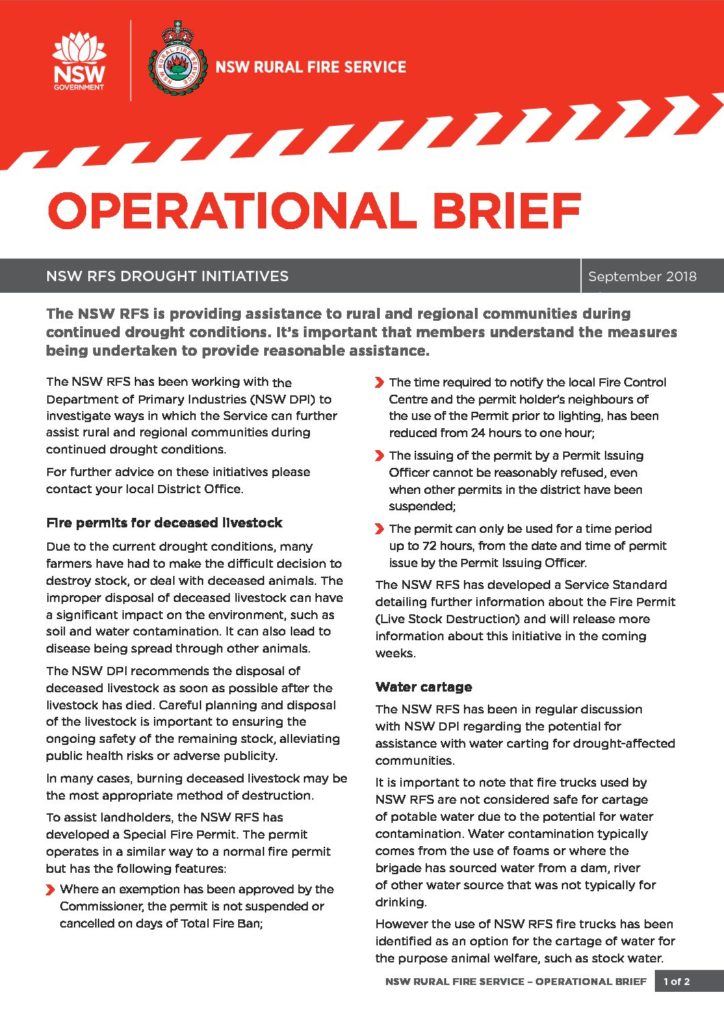 NSW GOVERNMENT

NSW RURAL FIRE SERVICE

OPERATIONAL BRIEF

NSW RFS DROUGHT INITIATIVES

September 2018

The NSW RFS is providing assistance to rural and regional communities during continued drought conditions. It's important that members understand the measures being undertaken to provide reasonable assistance.

The NSW RFS has been working with the Department of Primary Industries (NSW DPI) to investigate ways in which the Service can further assist rural and regional communities during continued drought conditions.

For further advice on these initiatives please contact your local District Office.

Fire permits for deceased livestock

Due to the current drought conditions, many farmers have had to make the difficult decision to destroy stock, or deal with deceased animals. The improper disposal of deceased livestock can have a significant impact on the environment, such as soil and water contamination. It can also lead to disease being spread through other animals.

The NSW DPI recommends the disposal of deceased livestock as soon as possible after the livestock has died. Careful planning and disposal of the livestock is important to ensuring the ongoing safety of the remaining stock, alleviating public health risks or adverse publicity.

In many cases, burning deceased livestock may be the most appropriate method of destruction.

To assist landholders, the NSW RFS has developed a Special Fire Permit. The permit operates in a similar way to a normal fire permit but has the following features:

Where an exemption has been approved by the Commissioner, the permit is not suspended or cancelled on days of Total Fire Ban;

The time required to notify the local Fire Control Centre and the permit holder's neighbours of the use of the Permit prior to lighting, has been reduced from 24 hours to one hour;

The issuing of the permit by a Permit Issuing Officer cannot be reasonably refused, even when other permits in the district have been suspended;

The permit can only be used for a time period up to 72 hours, from the date and time of permit issue by the Permit Issuing Officer.

The NSW RFS has developed a Service Standard detailing further information about the Fire Permit (Live Stock Destruction) and will release more information about this initiative in the coming weeks.

Water cartage

The NSW RFS has been in regular discussion with NSW DPI regarding the potential for assistance with water carting for drought-affected communities.

It is important to note that fire trucks used by NSW RFS are not considered safe for cartage of potable water due to the potential for water contamination. Water contamination typically comes from the use of foams or where the brigade has sourced water from a dam, river of other water source that was not typically for drinking.

However the use of NSW RFS fire trucks has been identified as an option for the cartage of water for the purpose animal welfare, such as stock water.

NSW RURAL FIRE SERVICE – OPERATIONAL BRIEF 1 of 2